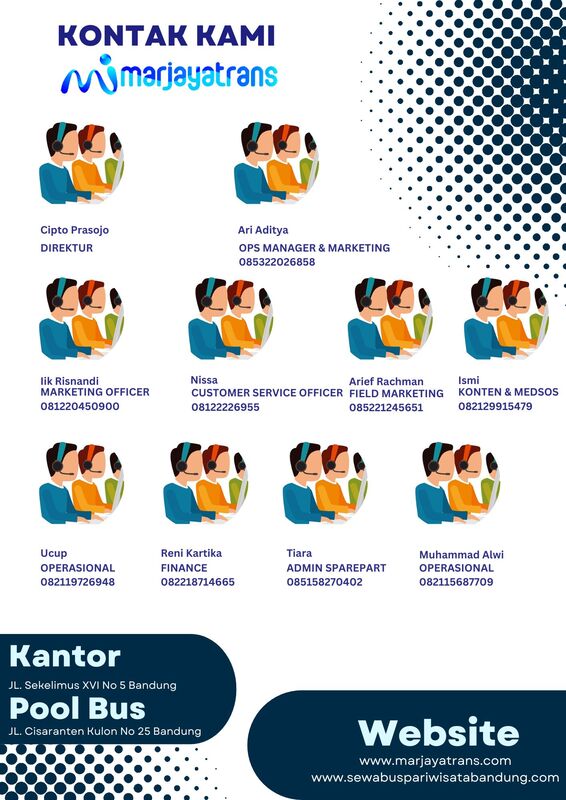 KONTAK KAMI

marjayatrans

Cipto Prasojo
DIREKTUR

Ari Aditya
OPS MANAGER & MARKETING
085322026858

Iik Risnandi
MARKETING OFFICER
081220450900

Nissa
CUSTOMER SERVICE OFFICER
08122226955

Arief Rachman
FIELD MARKETING
085221245651

Ismi
KONTEN & MEDSOS
082129915479

Ucup
OPERASIONAL
082119726948

Reni Kartika
FINANCE
082218714665

Tiara
ADMIN SPAREPART
085158270402

Muhammad Alwi
OPERASIONAL
082115687709

Kantor
JL. Sekelimus XVI No 5 Bandung

Pool Bus
JL. Cisaranten Kulon No 25 Bandung

Website
www.marjayatrans.com
www.sewabuspariwisatabandung.com